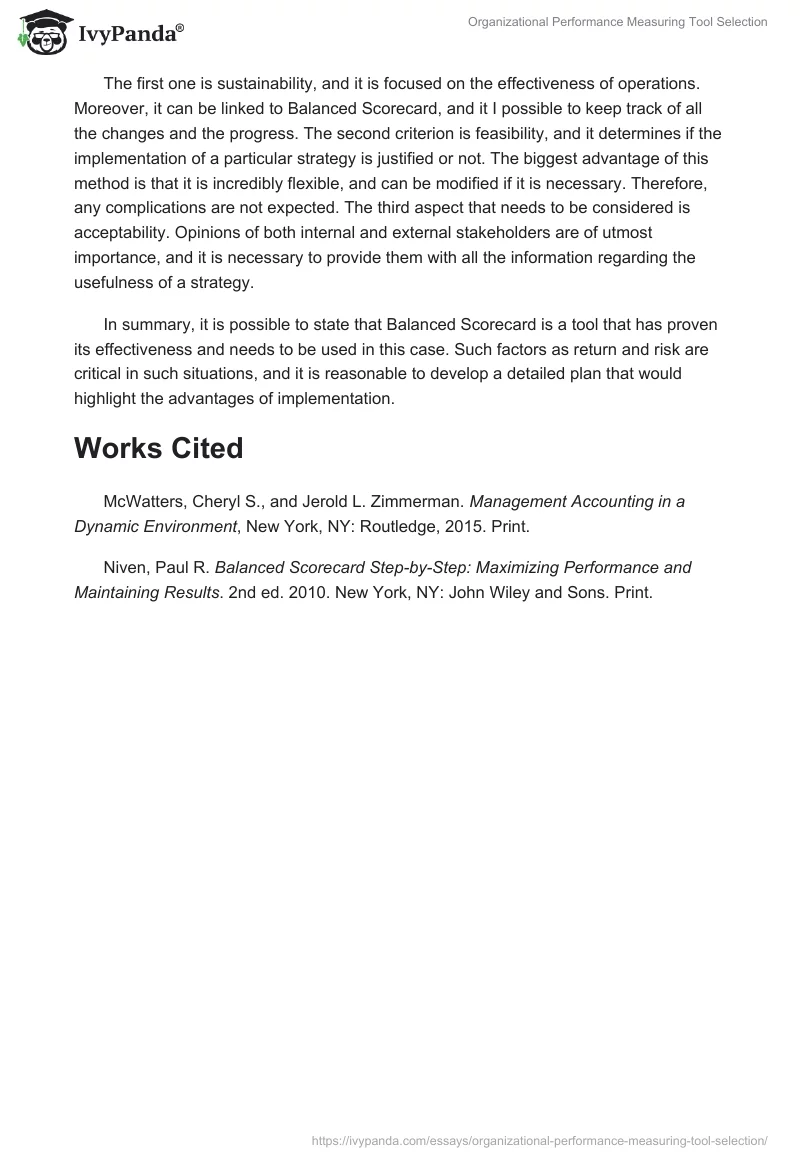 IvyPanda®

Organizational Performance Measuring Tool Selection

The first one is sustainability, and it is focused on the effectiveness of operations. Moreover, it can be linked to Balanced Scorecard, and it I possible to keep track of all the changes and the progress. The second criterion is feasibility, and it determines if the implementation of a particular strategy is justified or not. The biggest advantage of this method is that it is incredibly flexible, and can be modified if it is necessary. Therefore, any complications are not expected. The third aspect that needs to be considered is acceptability. Opinions of both internal and external stakeholders are of utmost importance, and it is necessary to provide them with all the information regarding the usefulness of a strategy.

In summary, it is possible to state that Balanced Scorecard is a tool that has proven its effectiveness and needs to be used in this case. Such factors as return and risk are critical in such situations, and it is reasonable to develop a detailed plan that would highlight the advantages of implementation.

Works Cited

McWatters, Cheryl S., and Jerold L. Zimmerman. Management Accounting in a Dynamic Environment, New York, NY: Routledge, 2015. Print.

Niven, Paul R. Balanced Scorecard Step-by-Step: Maximizing Performance and Maintaining Results. 2nd ed. 2010. New York, NY: John Wiley and Sons. Print.

https://ivypanda.com/essays/organizational-performance-measuring-tool-selection/